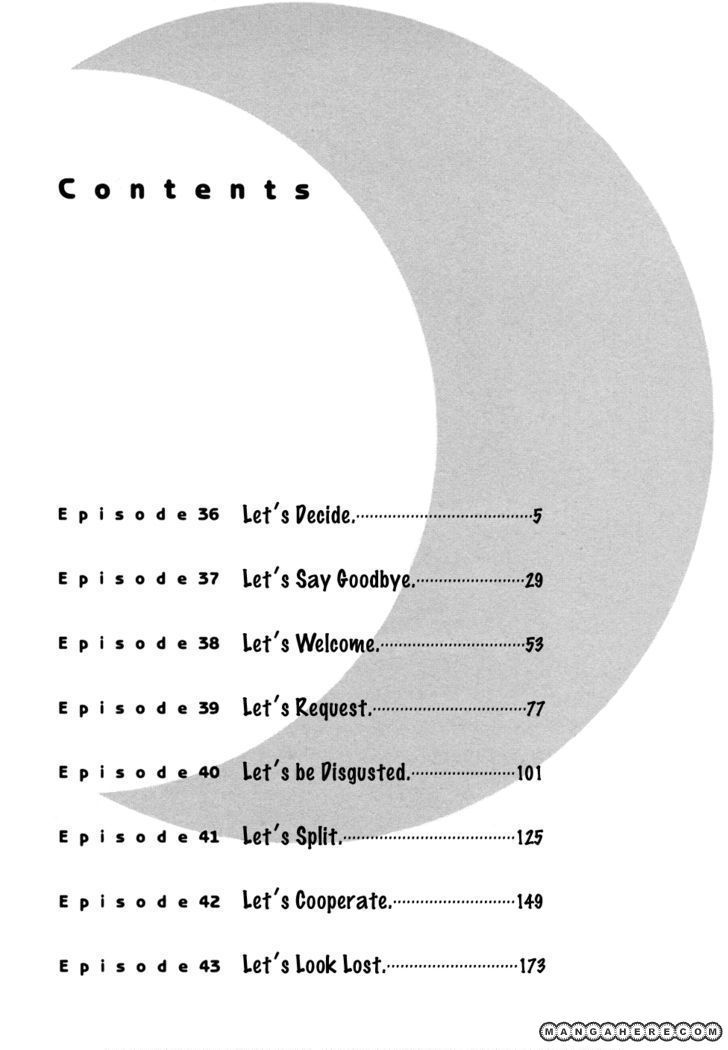 Contents

Episode 36 Let's Decide. 5

Episode 37 Let's Say Goodbye. 29

Episode 38 Let's Welcome. 53

Episode 39 Let's Request. 77

Episode 40 Let's be Disgusted. 101

Episode 41 Let's Split. 125

Episode 42 Let's Cooperate. 149

Episode 43 Let's Look Lost. 173

MANGAHERE.COM